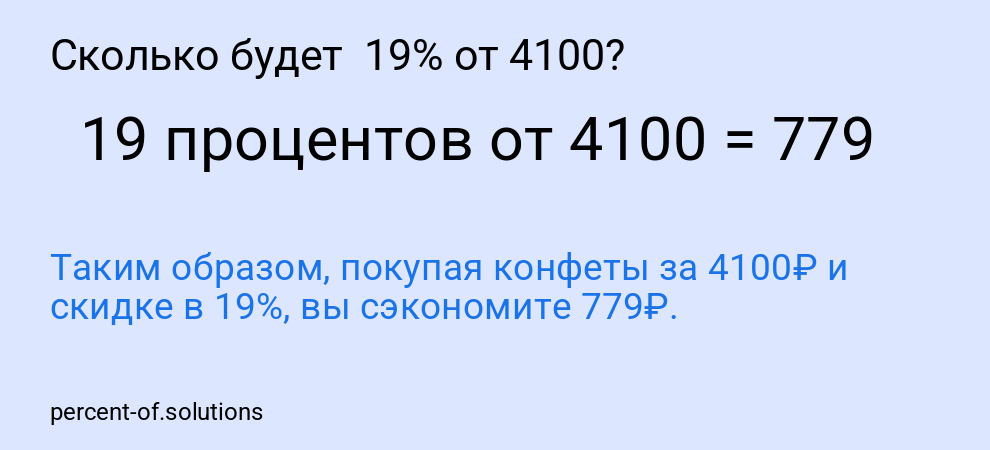 Сколько будет 19% от 4100?

19 процентов от 4100 = 779

Таким образом, покупая конфеты за 4100₽ и скидке в 19%, вы сэкономите 779₽.

percent-of.solutions